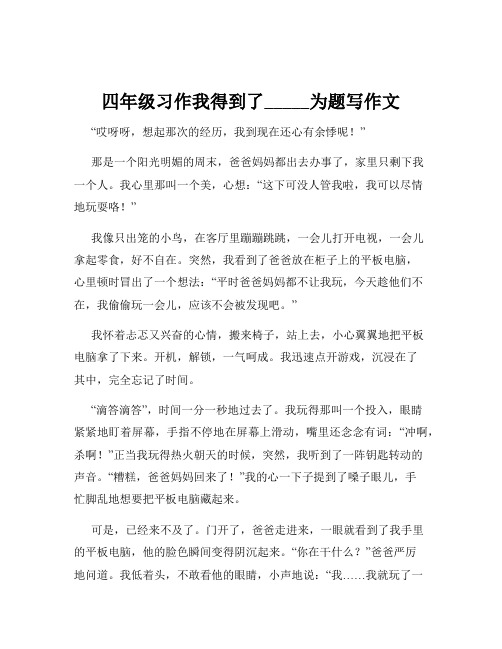 四年级习作我得到了_____为题写作文

“哎呀呀，想起那次的经历，我到现在还心有余悸呢！”

那是一个阳光明媚的周末，爸爸妈妈都出去办事了，家里只剩下我一个人。我心里那叫一个美，心想：“这下可没人管我啦，我可以尽情地玩耍咯！”

我像只出笼的小鸟，在客厅里蹦蹦跳跳，一会儿打开电视，一会儿拿起零食，好不自在。突然，我看到了爸爸放在柜子上的平板电脑，心里顿时冒出了一个想法：“平时爸爸妈妈都不让我玩，今天趁他们不在，我偷偷玩一会儿，应该不会被发现吧。”

我怀着忐忑又兴奋的心情，搬来椅子，站上去，小心翼翼地把平板电脑拿了下来。开机，解锁，一气呵成。我迅速点开游戏，沉浸在了其中，完全忘记了时间。

“滴答滴答”，时间一分一秒地过去了。我玩得那叫一个投入，眼睛紧紧地盯着屏幕，手指不停地在屏幕上滑动，嘴里还念念有词：“冲啊，杀啊！”正当我玩得热火朝天的时候，突然，我听到了一阵钥匙转动的声音。“糟糕，爸爸妈妈回来了！”我的心一下子提到了嗓子眼儿，手忙脚乱地想要把平板电脑藏起来。

可是，已经来不及了。门开了，爸爸走进来，一眼就看到了我手里的平板电脑，他的脸色瞬间变得阴沉起来。“你在干什么？”爸爸严厉地问道。我低着头，不敢看他的眼睛，小声地说：“我……我就玩了一